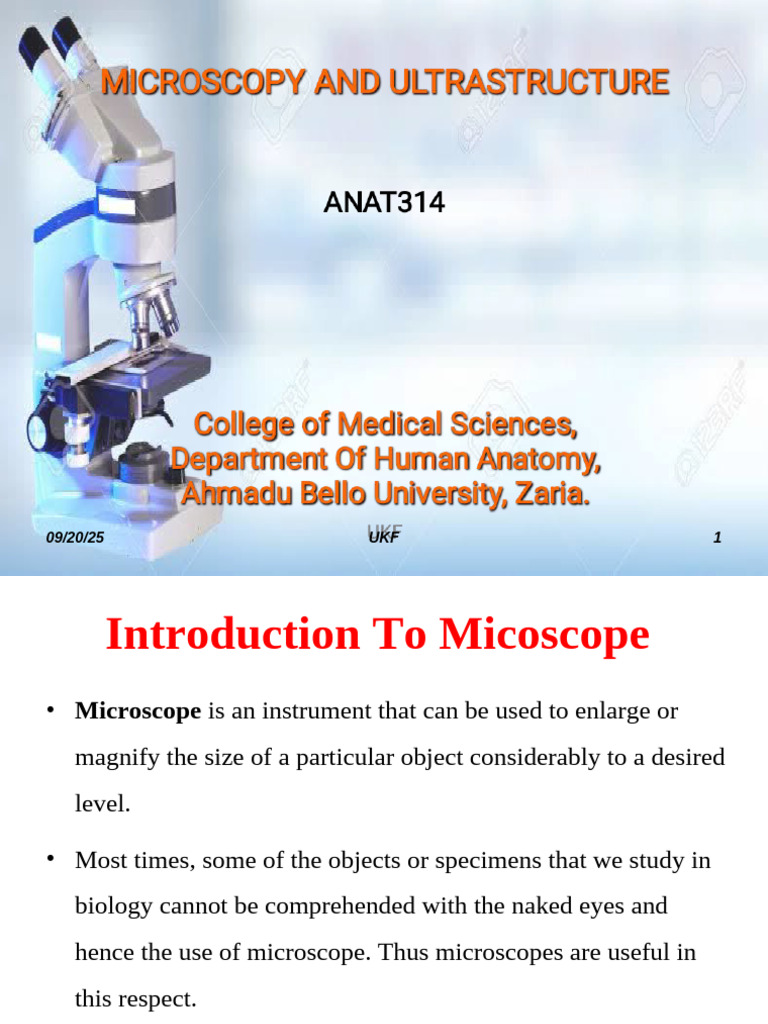 MICROSCOPY AND ULTRASTRUCTURE

ANAT314

College of Medical Sciences,
Department Of Human Anatomy,
Ahmadu Bello University, Zaria.

09/20/25 UKF 1

Introduction To Micoscope

• Microscope is an instrument that can be used to enlarge or magnify the size of a particular object considerably to a desired level.

• Most times, some of the objects or specimens that we study in biology cannot be comprehended with the naked eyes and hence the use of microscope. Thus microscopes are useful in this respect.

123RF